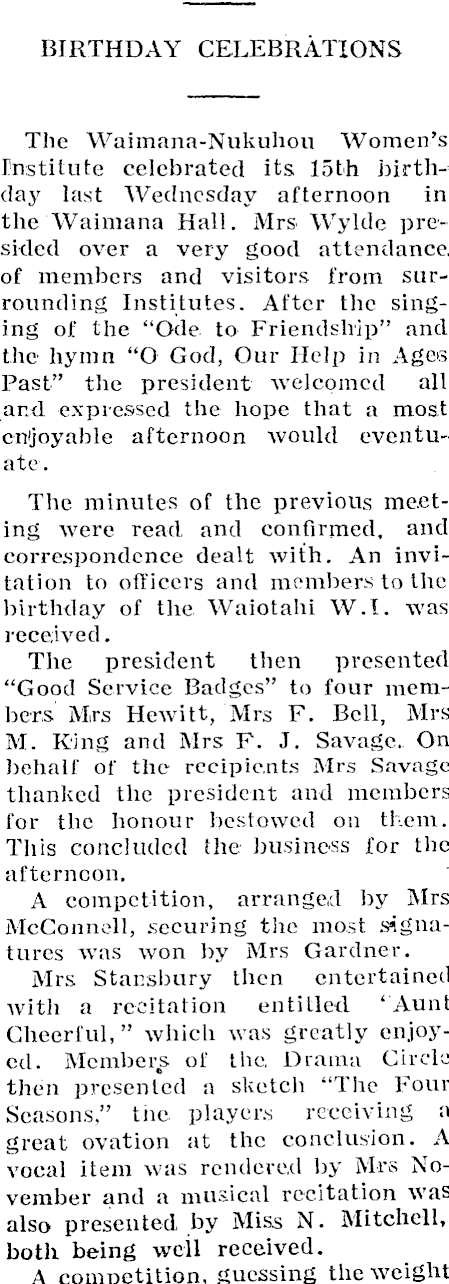 BIRTHDAY CELEBRATIONS

The Waimana-Nukuhou Women's Institute celebrated its 15th birthday last Wednesday afternoon in the Waimana Hall. Mrs Wylde presided over a very good attendance of members and visitors from surrounding Institutes. After the singing of the "Ode to Friendship" and the hymn "O God, Our Help in Ages Past" the president welcomed all and expressed the hope that a most enjoyable afternoon would eventuate.

The minutes of the previous meeting were read and confirmed, and correspondence dealt with. An invitation to officers and members to the birthday of the Waiotahi W.I. was received.

The president then presented "Good Service Badges" to four members Mrs Hewitt, Mrs F. Bell, Mrs M. King and Mrs F. J. Savage. On behalf of the recipients Mrs Savage thanked the president and members for the honour bestowed on them. This concluded the business for the afternoon.

A competition, arranged by Mrs McConnell, securing the most signatures was won by Mrs Gardner.

Mrs Stansbury then entertained with a recitation entitled 'Aunt Cheerful," which was greatly enjoyed. Members of the Drama Circle then presented a sketch "The Four Seasons," the players receiving a great ovation at the conclusion. A vocal item was rendered by Mrs November and a musical recitation was also presented by Miss N. Mitchell, both being well received.

A competition, guessing the weight